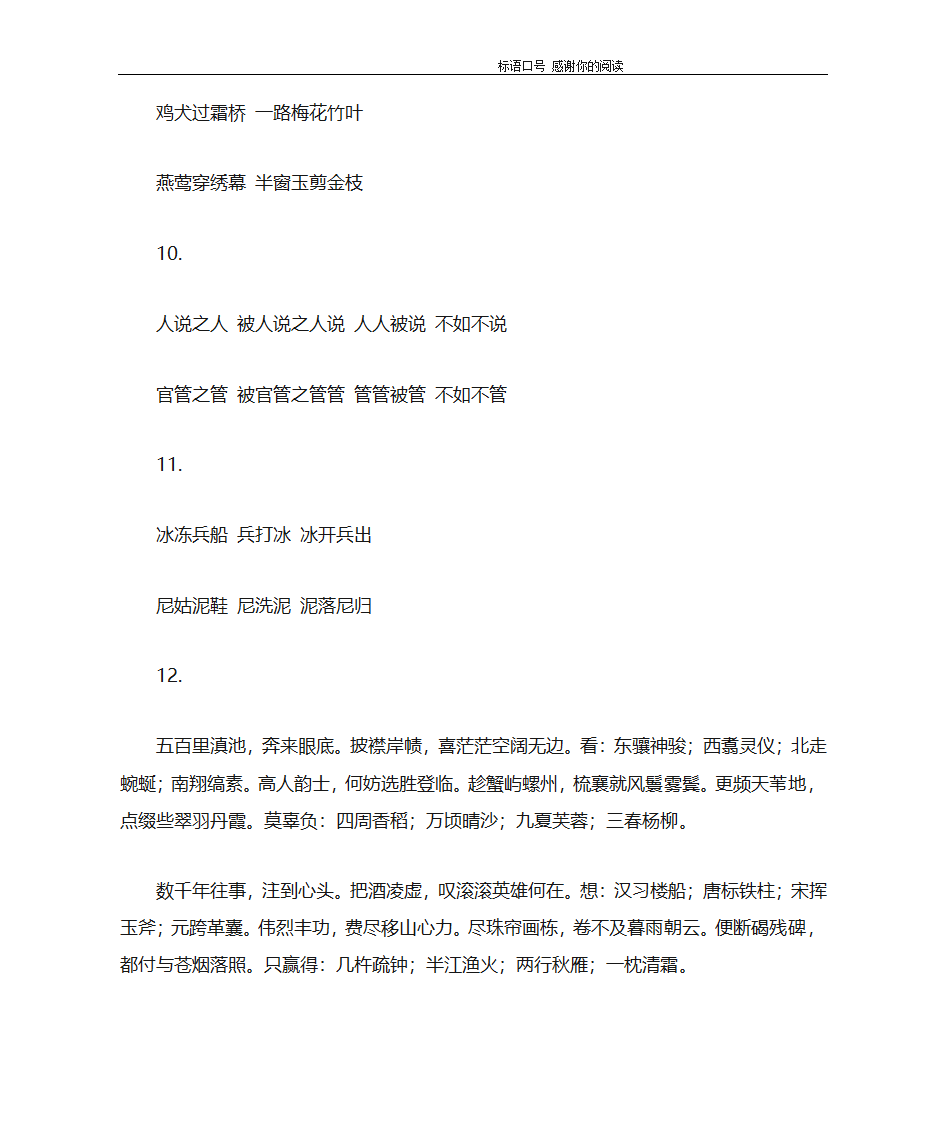 标语口号 感谢你的阅读

鸡犬过霜桥 一路梅花竹叶

燕莺穿绣幕 半窗玉剪金枝

10.

人说之人 被人说之人说 人人被说 不如不说

官管之管 被官管之管管 管管被管 不如不管

11.

冰冻兵船 兵打冰 冰开兵出

尼姑泥鞋 尼洗泥 泥落尼归

12.

五百里滇池，奔来眼底。披襟岸帻，喜茫茫空阔无边。看：东骧神骏；西翥灵仪；北走蜿蜒；南翔缟素。高人韵士，何妨选胜登临。趁蟹屿螺州，梳裹就风鬟雾鬓。更频天苇地，点缀些翠羽丹霞。莫辜负：四周香稻；万顷晴沙；九夏芙蓉；三春杨柳。

数千年往事，注到心头。把酒凌虚，叹滚滚英雄何在。想：汉习楼船；唐标铁柱；宋挥玉斧；元跨革囊。伟烈丰功，费尽移山心力。尽珠帘画栋，卷不及暮雨朝云。便断碣残碑，都付与苍烟落照。只赢得：几杵疏钟；半江渔火；两行秋雁；一枕清霜。